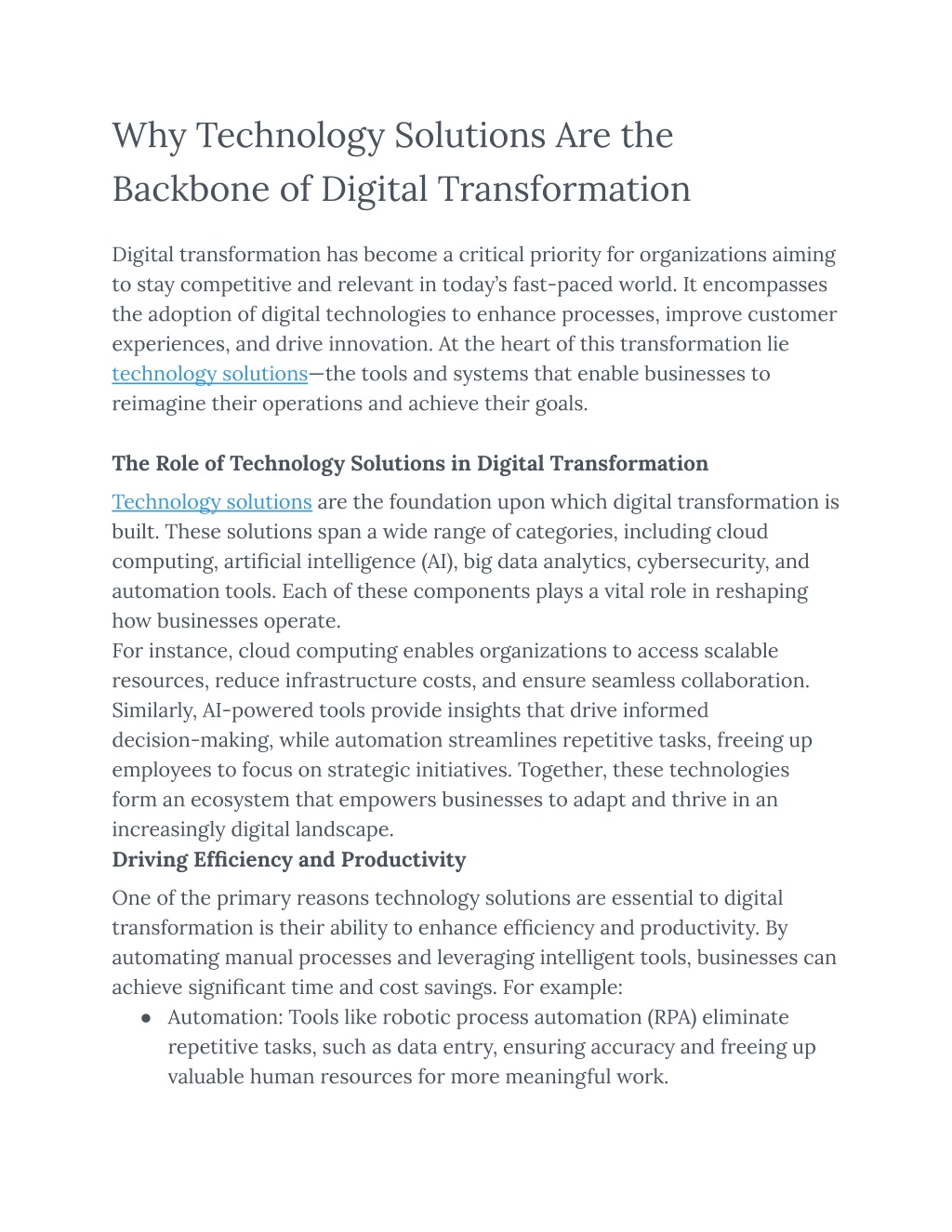 Why Technology Solutions Are the Backbone of Digital Transformation

Digital transformation has become a critical priority for organizations aiming to stay competitive and relevant in today's fast-paced world. It encompasses the adoption of digital technologies to enhance processes, improve customer experiences, and drive innovation. At the heart of this transformation lie technology solutions—the tools and systems that enable businesses to reimagine their operations and achieve their goals.

The Role of Technology Solutions in Digital Transformation

Technology solutions are the foundation upon which digital transformation is built. These solutions span a wide range of categories, including cloud computing, artificial intelligence (AI), big data analytics, cybersecurity, and automation tools. Each of these components plays a vital role in reshaping how businesses operate.

For instance, cloud computing enables organizations to access scalable resources, reduce infrastructure costs, and ensure seamless collaboration. Similarly, AI-powered tools provide insights that drive informed decision-making, while automation streamlines repetitive tasks, freeing up employees to focus on strategic initiatives. Together, these technologies form an ecosystem that empowers businesses to adapt and thrive in an increasingly digital landscape.

Driving Efficiency and Productivity

One of the primary reasons technology solutions are essential to digital transformation is their ability to enhance efficiency and productivity. By automating manual processes and leveraging intelligent tools, businesses can achieve significant time and cost savings. For example:

• Automation: Tools like robotic process automation (RPA) eliminate repetitive tasks, such as data entry, ensuring accuracy and freeing up valuable human resources for more meaningful work.